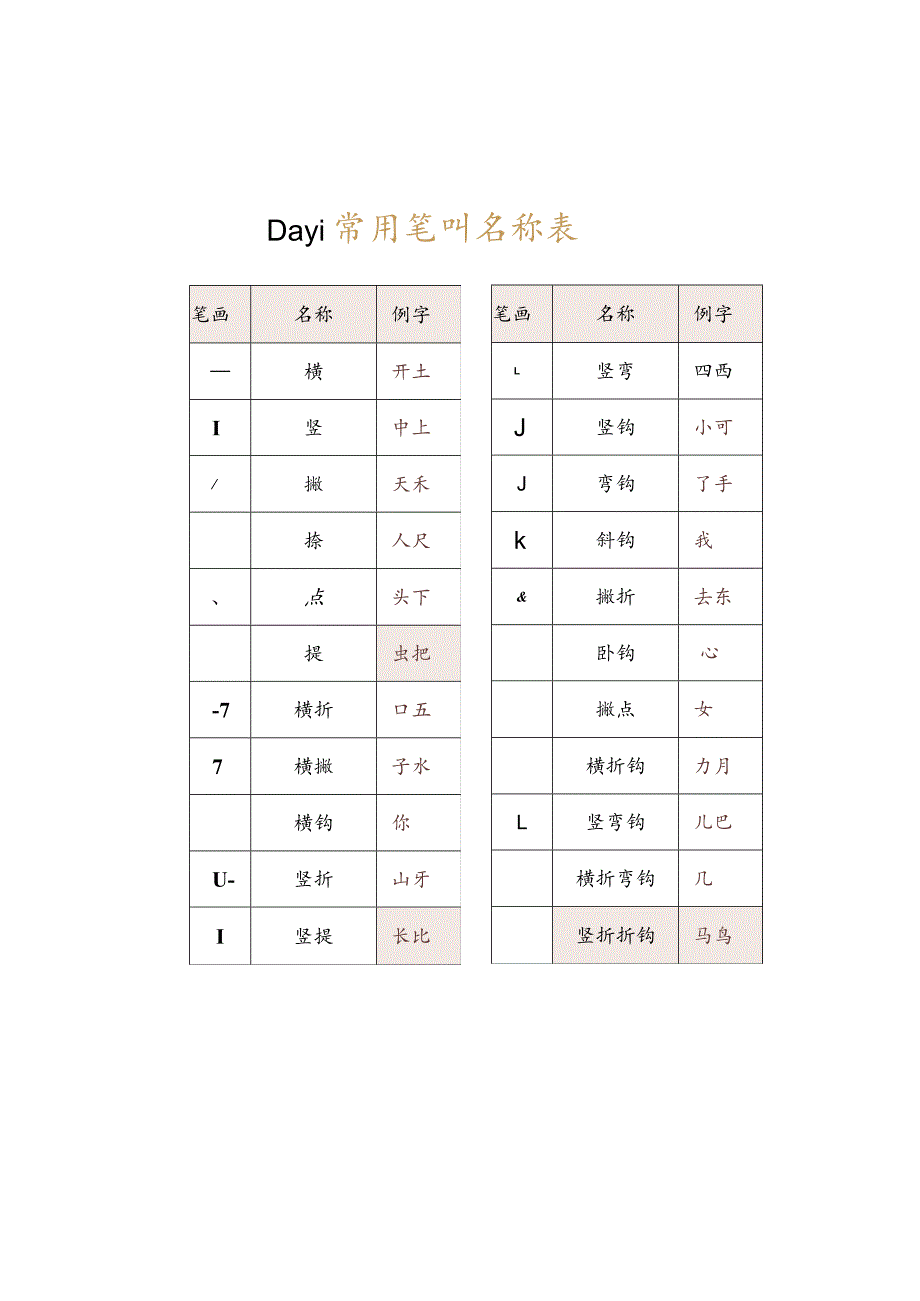 Dayi 常用笔叫名称表

| 笔画 | 名称 | 例字 |
|---|---|---|
| — | 横 | 开土 |
| I | 竖 | 中上 |
| / | 撇 | 天禾 |
|  | 捺 | 人尺 |
| 、 | 点 | 头下 |
|  | 提 | 虫把 |
| -7 | 横折 | 口五 |
| 7 | 横撇 | 子水 |
|  | 横钩 | 你 |
| U- | 竖折 | 山牙 |
| I | 竖提 | 长比 |

| 笔画 | 名称 | 例字 |
|---|---|---|
| L | 竖弯 | 四西 |
| J | 竖钩 | 小可 |
| J | 弯钩 | 了手 |
| k | 斜钩 | 我 |
| & | 撇折 | 去东 |
|  | 卧钩 | 心 |
|  | 撇点 | 女 |
|  | 横折钩 | 力月 |
| L | 竖弯钩 | 儿巴 |
|  | 横折弯钩 | 几 |
|  | 竖折折钩 | 马鸟 |